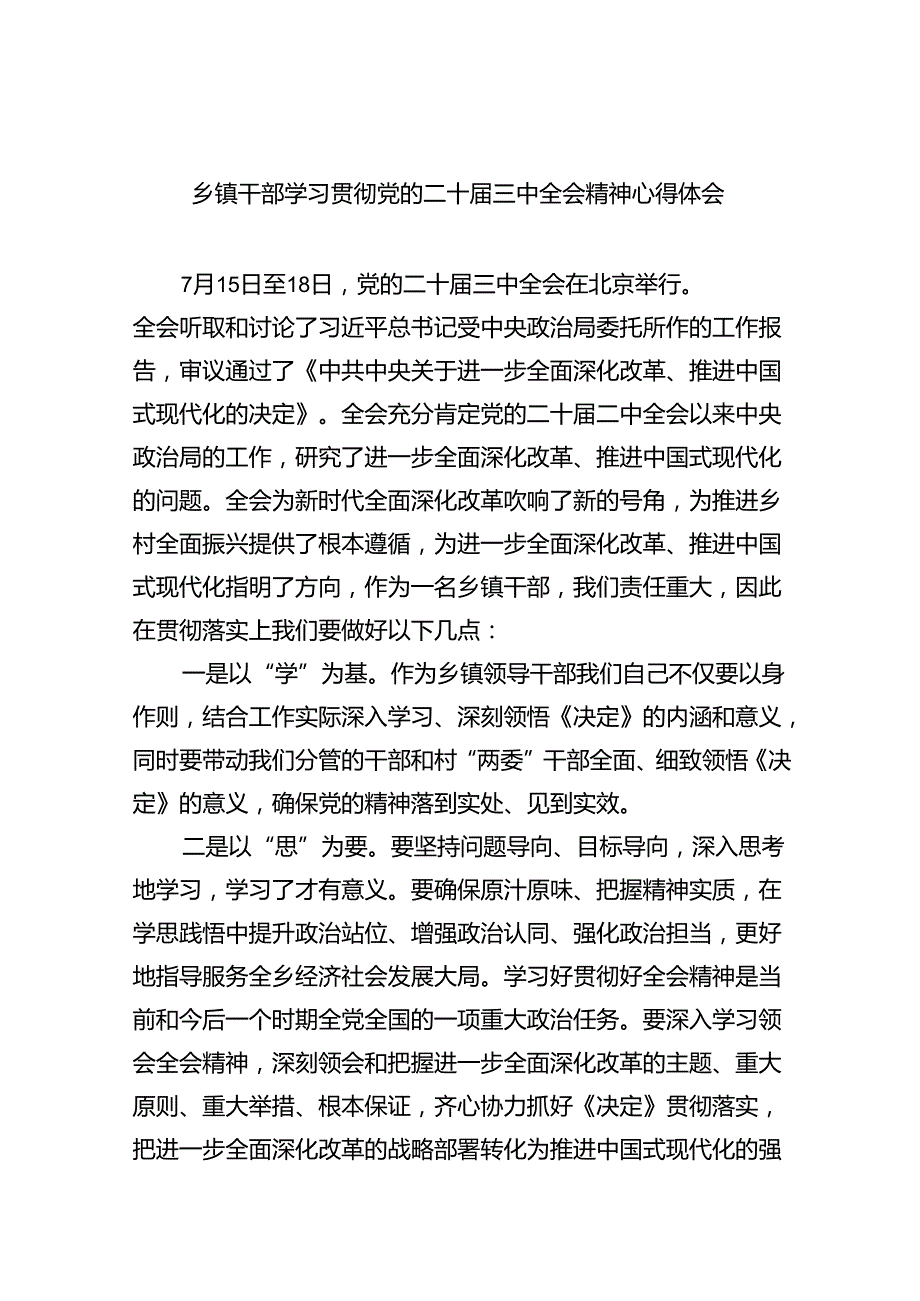 乡镇干部学习贯彻党的二十届三中全会精神心得体会

7月15日至18日，党的二十届三中全会在北京举行。全会听取和讨论了习近平总书记受中央政治局委托所作的工作报告，审议通过了《中共中央关于进一步全面深化改革、推进中国式现代化的决定》。全会充分肯定党的二十届二中全会以来中央政治局的工作，研究了进一步全面深化改革、推进中国式现代化的问题。全会为新时代全面深化改革吹响了新的号角，为推进乡村全面振兴提供了根本遵循，为进一步全面深化改革、推进中国式现代化指明了方向，作为一名乡镇干部，我们责任重大，因此在贯彻落实上我们要做好以下几点：

一是以“学”为基。作为乡镇领导干部我们自己不仅要以身作则，结合工作实际深入学习、深刻领悟《决定》的内涵和意义，同时要带动我们分管的干部和村“两委”干部全面、细致领悟《决定》的意义，确保党的精神落到实处、见到实效。

二是以“思”为要。要坚持问题导向、目标导向，深入思考地学习，学习了才有意义。要确保原汁原味、把握精神实质，在学思践悟中提升政治站位、增强政治认同、强化政治担当，更好地指导服务全乡经济社会发展大局。学习好贯彻好全会精神是当前和今后一个时期全党全国的一项重大政治任务。要深入学习领会全会精神，深刻领会和把握进一步全面深化改革的主题、重大原则、重大举措、根本保证，齐心协力抓好《决定》贯彻落实，把进一步全面深化改革的战略部署转化为推进中国式现代化的强